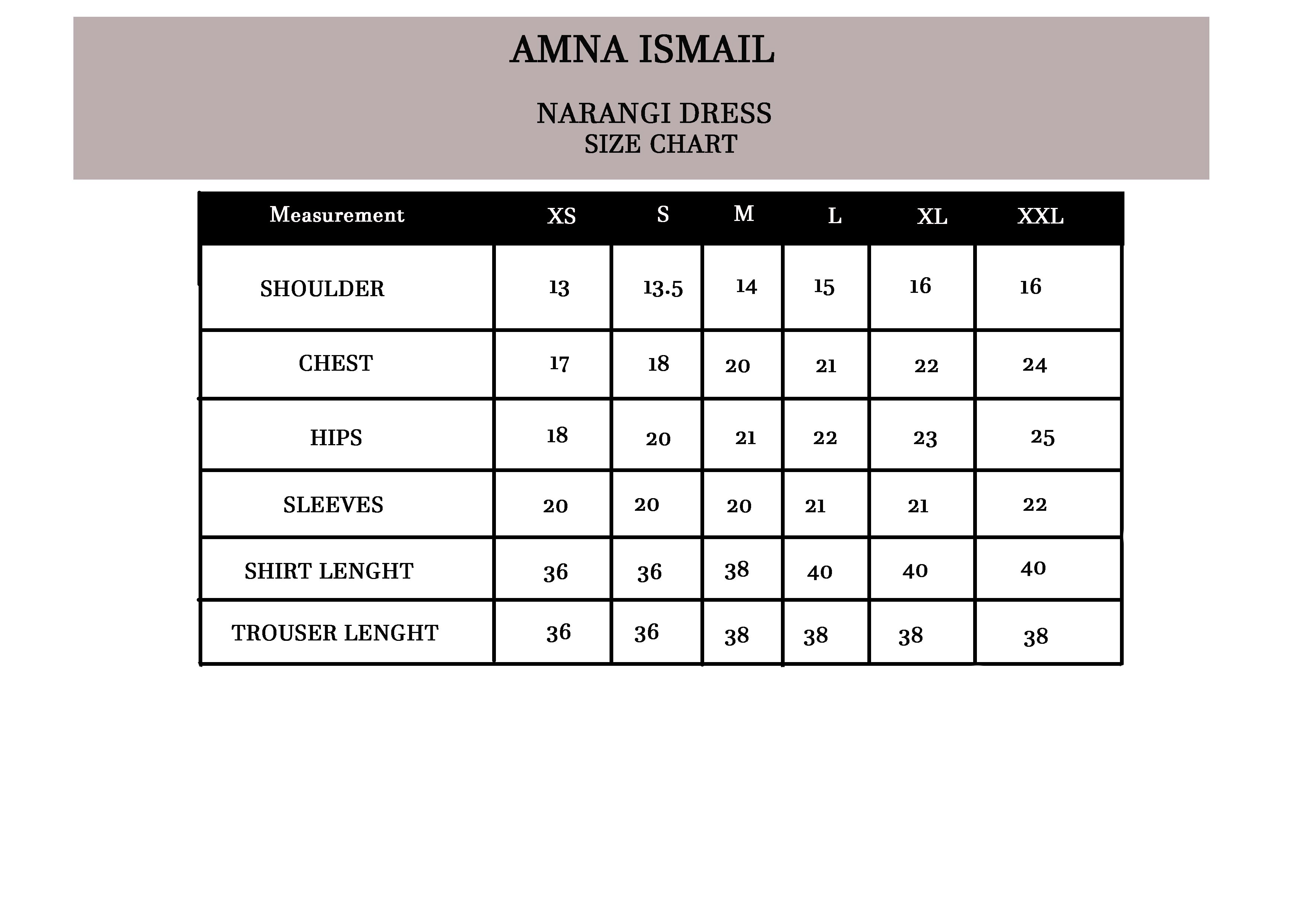 AMNA ISMAIL

NARANGI DRESS
SIZE CHART

| Measurement | XS | S | M | L | XL | XXL |
|---|---|---|---|---|---|---|
| SHOULDER | 13 | 13.5 | 14 | 15 | 16 | 16 |
| CHEST | 17 | 18 | 20 | 21 | 22 | 24 |
| HIPS | 18 | 20 | 21 | 22 | 23 | 25 |
| SLEEVES | 20 | 20 | 20 | 21 | 21 | 22 |
| SHIRT LENGHT | 36 | 36 | 38 | 40 | 40 | 40 |
| TROUSER LENGHT | 36 | 36 | 38 | 38 | 38 | 38 |